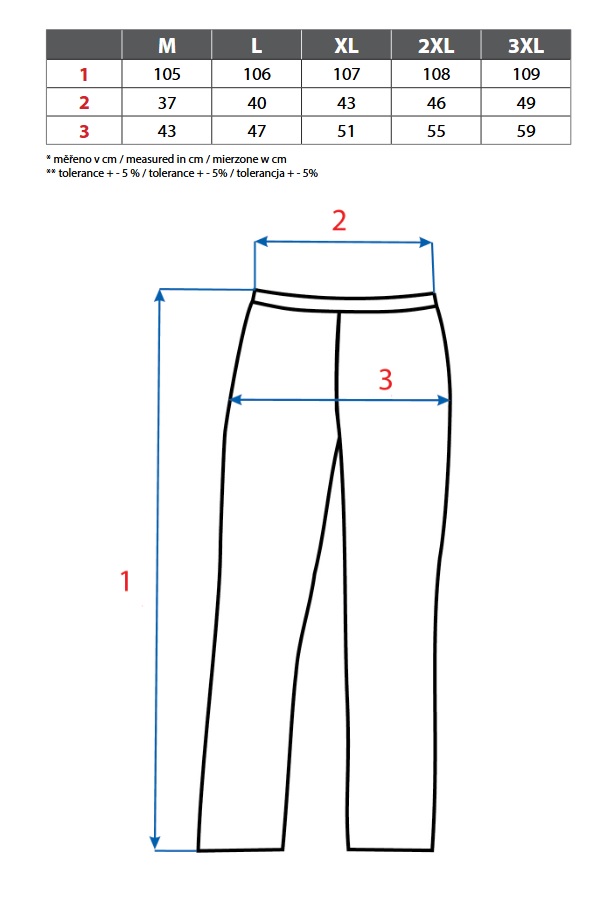 | | M | L | XL | 2XL | 3XL |
|---|---|---|---|---|---|
| 1 | 105 | 106 | 107 | 108 | 109 |
| 2 | 37 | 40 | 43 | 46 | 49 |
| 3 | 43 | 47 | 51 | 55 | 59 |

* měřeno v cm / measured in cm / mierzone w cm
** tolerance + - 5 % / tolerance + - 5% / tolerancja + - 5%

2

3

1